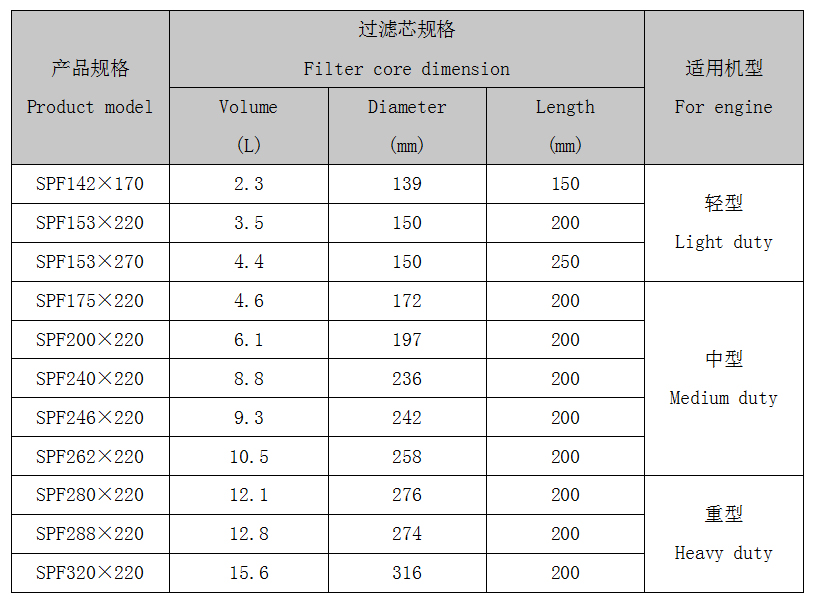 | 产品规格 Product model | 过滤芯规格 Filter core dimension | | | 适用机型 For engine |
|---|---|---|---|---|
| | Volume (L) | Diameter (mm) | Length (mm) | |
| SPF142×170 | 2.3 | 139 | 150 | 轻型 Light duty |
| SPF153×220 | 3.5 | 150 | 200 | |
| SPF153×270 | 4.4 | 150 | 250 | |
| SPF175×220 | 4.6 | 172 | 200 | 中型 Medium duty |
| SPF200×220 | 6.1 | 197 | 200 | |
| SPF240×220 | 8.8 | 236 | 200 | |
| SPF246×220 | 9.3 | 242 | 200 | |
| SPF262×220 | 10.5 | 258 | 200 | |
| SPF280×220 | 12.1 | 276 | 200 | 重型 Heavy duty |
| SPF288×220 | 12.8 | 274 | 200 | |
| SPF320×220 | 15.6 | 316 | 200 | |